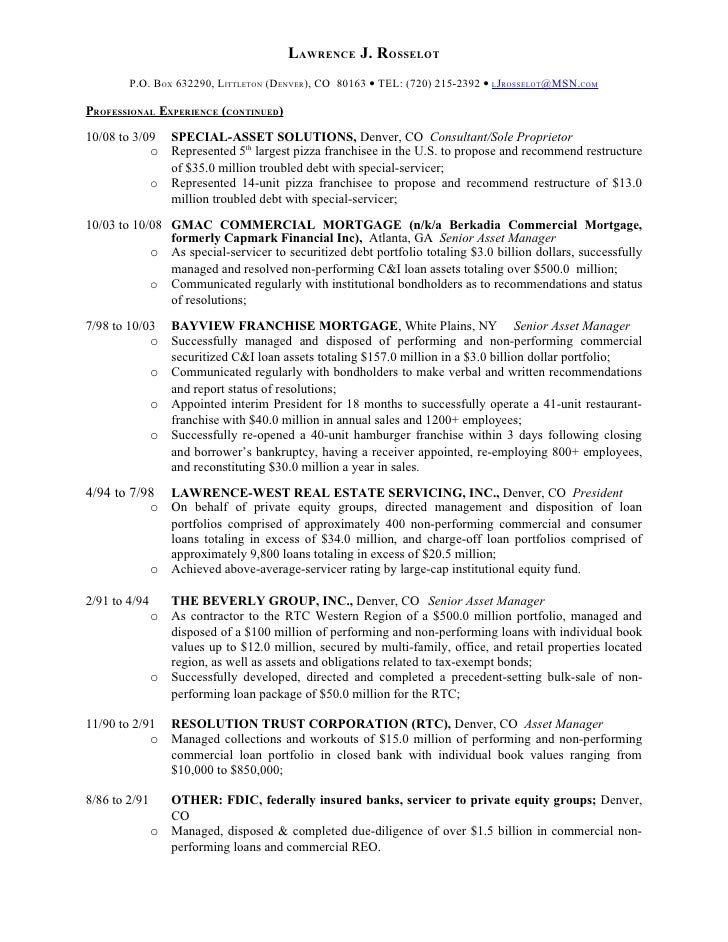 LAWRENCE J. ROSSELOT

P.O. BOX 632290, LITTLETON (DENVER), CO 80163 • TEL: (720) 215-2392 • LJROSSELOT@MSN.COM

PROFESSIONAL EXPERIENCE (CONTINUED)

10/08 to 3/09 SPECIAL-ASSET SOLUTIONS, Denver, CO Consultant/Sole Proprietor
o Represented 5th largest pizza franchisee in the U.S. to propose and recommend restructure of $35.0 million troubled debt with special-servicer;
o Represented 14-unit pizza franchisee to propose and recommend restructure of $13.0 million troubled debt with special-servicer;

10/03 to 10/08 GMAC COMMERCIAL MORTGAGE (n/k/a Berkadia Commercial Mortgage, formerly Capmark Financial Inc), Atlanta, GA Senior Asset Manager
o As special-servicer to securitized debt portfolio totaling $3.0 billion dollars, successfully managed and resolved non-performing C&I loan assets totaling over $500.0 million;
o Communicated regularly with institutional bondholders as to recommendations and status of resolutions;

7/98 to 10/03 BAYVIEW FRANCHISE MORTGAGE, White Plains, NY Senior Asset Manager
o Successfully managed and disposed of performing and non-performing commercial securitized C&I loan assets totaling $157.0 million in a $3.0 billion dollar portfolio;
o Communicated regularly with bondholders to make verbal and written recommendations and report status of resolutions;
o Appointed interim President for 18 months to successfully operate a 41-unit restaurant-franchise with $40.0 million in annual sales and 1200+ employees;
o Successfully re-opened a 40-unit hamburger franchise within 3 days following closing and borrower's bankruptcy, having a receiver appointed, re-employing 800+ employees, and reconstituting $30.0 million a year in sales.

4/94 to 7/98 LAWRENCE-WEST REAL ESTATE SERVICING, INC., Denver, CO President
o On behalf of private equity groups, directed management and disposition of loan portfolios comprised of approximately 400 non-performing commercial and consumer loans totaling in excess of $34.0 million, and charge-off loan portfolios comprised of approximately 9,800 loans totaling in excess of $20.5 million;
o Achieved above-average-servicer rating by large-cap institutional equity fund.

2/91 to 4/94 THE BEVERLY GROUP, INC., Denver, CO Senior Asset Manager
o As contractor to the RTC Western Region of a $500.0 million portfolio, managed and disposed of a $100 million of performing and non-performing loans with individual book values up to $12.0 million, secured by multi-family, office, and retail properties located region, as well as assets and obligations related to tax-exempt bonds;
o Successfully developed, directed and completed a precedent-setting bulk-sale of non-performing loan package of $50.0 million for the RTC;

11/90 to 2/91 RESOLUTION TRUST CORPORATION (RTC), Denver, CO Asset Manager
o Managed collections and workouts of $15.0 million of performing and non-performing commercial loan portfolio in closed bank with individual book values ranging from $10,000 to $850,000;

8/86 to 2/91 OTHER: FDIC, federally insured banks, servicer to private equity groups; Denver, CO
o Managed, disposed & completed due-diligence of over $1.5 billion in commercial non-performing loans and commercial REO.